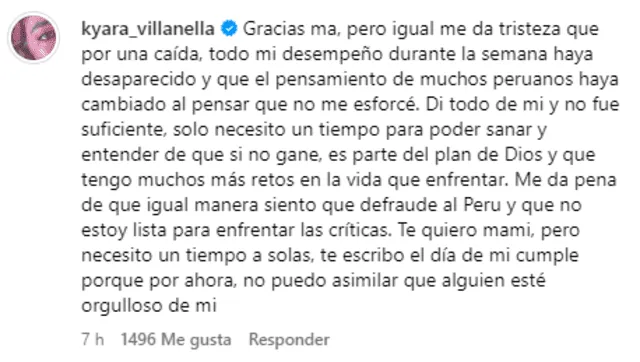 kyara_villanella Gracias ma, pero igual me da tristeza que por una caída, todo mi desempeño durante la semana haya desaparecido y que el pensamiento de muchos peruanos haya cambiado al pensar que no me esforcé. Di todo de mi y no fue suficiente, solo necesito un tiempo para poder sanar y entender de que si no gane, es parte del plan de Dios y que tengo muchos más retos en la vida que enfrentar. Me da pena de que igual manera siento que defraude al Peru y que no estoy lista para enfrentar las críticas. Te quiero mami, pero necesito un tiempo a solas, te escribo el día de mi cumple porque por ahora, no puedo asimilar que alguien esté orgulloso de mi

7 h 1496 Me gusta Responder